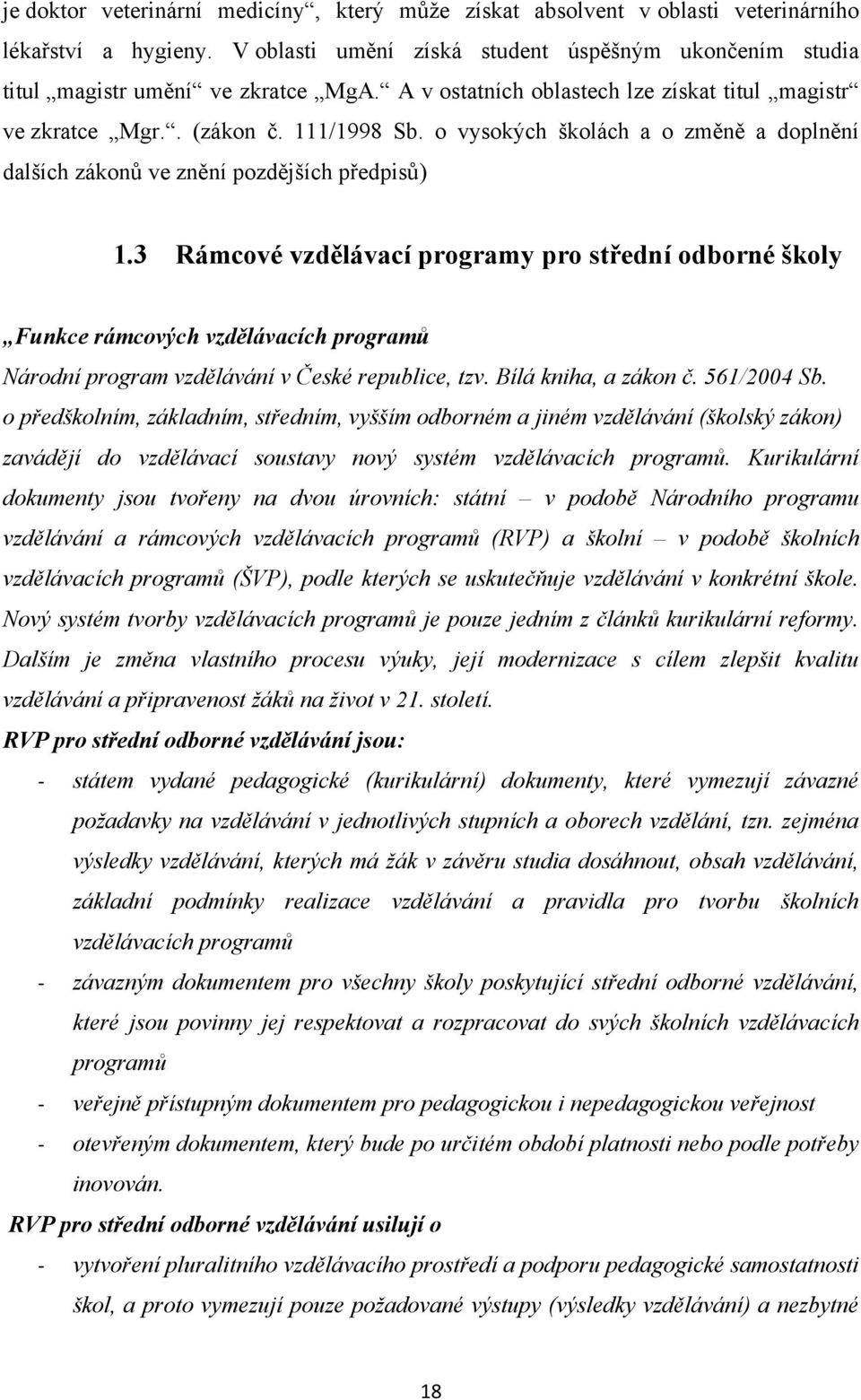 je doktor veterinární medicíny“, který může získat absolvent v oblasti veterinárního lékařství a hygieny. V oblasti umění získá student úspěšným ukončením studia titul „magistr umění“ ve zkratce „MgA.“ A v ostatních oblastech lze získat titul „magistr“ ve zkratce „Mgr.“. (zákon č. 111/1998 Sb. o vysokých školách a o změně a doplnění dalších zákonů ve znění pozdějších předpisů)

1.3 Rámcové vzdělávací programy pro střední odborné školy

„Funkce rámcových vzdělávacích programů

Národní program vzdělávání v České republice, tzv. Bílá kniha, a zákon č. 561/2004 Sb. o předškolním, základním, středním, vyšším odborném a jiném vzdělávání (školský zákon) zavádějí do vzdělávací soustavy nový systém vzdělávacích programů. Kurikulární dokumenty jsou tvořeny na dvou úrovních: státní – v podobě Národního programu vzdělávání a rámcových vzdělávacích programů (RVP) a školní – v podobě školních vzdělávacích programů (ŠVP), podle kterých se uskutečňuje vzdělávání v konkrétní škole. Nový systém tvorby vzdělávacích programů je pouze jedním z článků kurikulární reformy. Dalším je změna vlastního procesu výuky, její modernizace s cílem zlepšit kvalitu vzdělávání a připravenost žáků na život v 21. století.

RVP pro střední odborné vzdělávání jsou:

- státem vydané pedagogické (kurikulární) dokumenty, které vymezují závazné požadavky na vzdělávání v jednotlivých stupních a oborech vzdělání, tzn. zejména výsledky vzdělávání, kterých má žák v závěru studia dosáhnout, obsah vzdělávání, základní podmínky realizace vzdělávání a pravidla pro tvorbu školních vzdělávacích programů

- závazným dokumentem pro všechny školy poskytující střední odborné vzdělávání, které jsou povinny jej respektovat a rozpracovat do svých školních vzdělávacích programů

- veřejně přístupným dokumentem pro pedagogickou i nepedagogickou veřejnost

- otevřeným dokumentem, který bude po určitém období platnosti nebo podle potřeby inovován.

RVP pro střední odborné vzdělávání usilují o

- vytvoření pluralitního vzdělávacího prostředí a podporu pedagogické samostatnosti škol, a proto vymezují pouze požadované výstupy (výsledky vzdělávání) a nezbytné

18